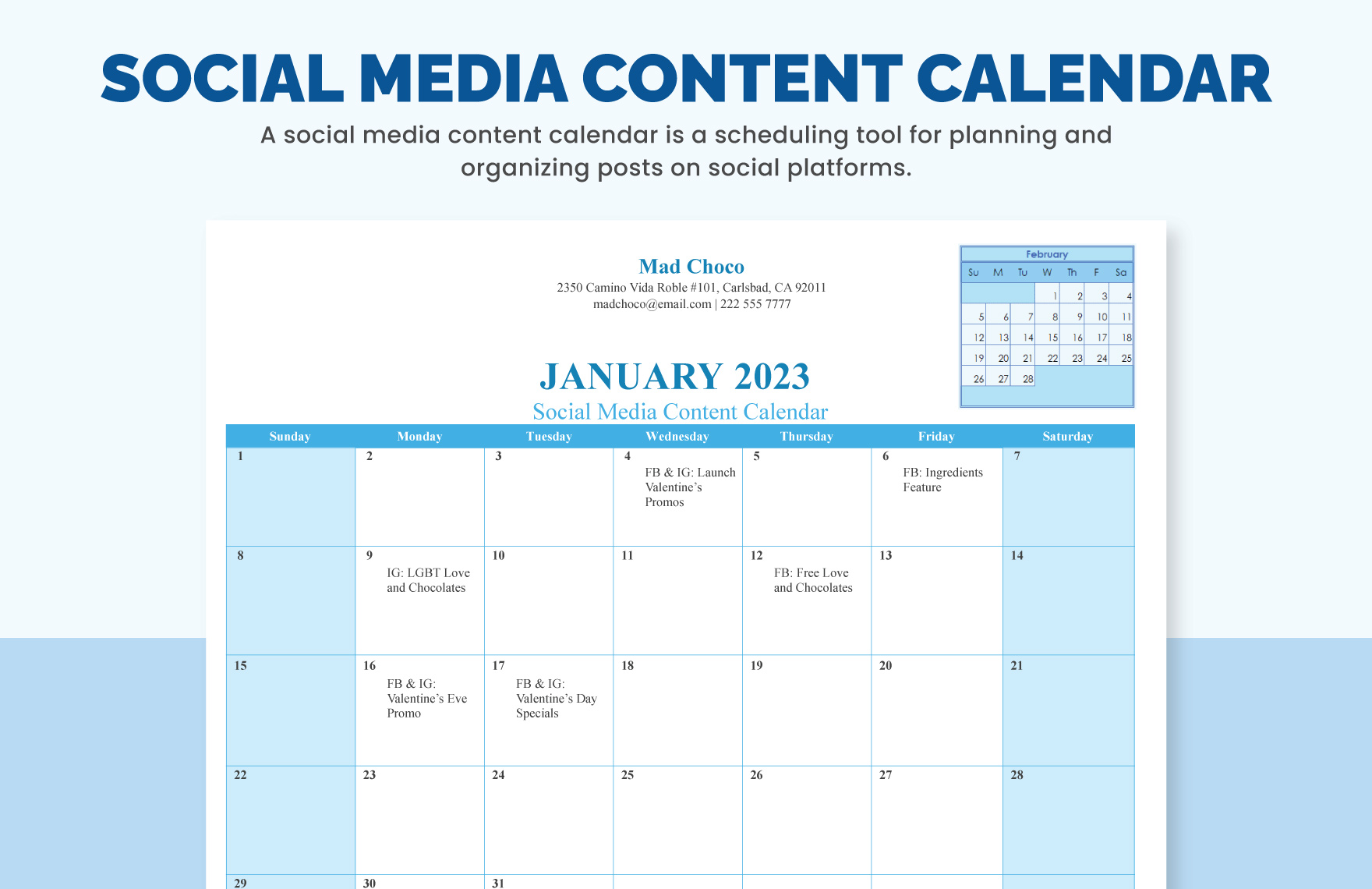 SOCIAL MEDIA CONTENT CALENDAR

A social media content calendar is a scheduling tool for planning and organizing posts on social platforms.

Mad Choco
2350 Camino Vida Roble #101, Carlsbad, CA 92011
madchoco@email.com | 222 555 7777

February

| Su | M | Tu | W | Th | F | Sa |
|---|---|---|---|---|---|---|
| | | | 1 | 2 | 3 | 4 |
| 5 | 6 | 7 | 8 | 9 | 10 | 11 |
| 12 | 13 | 14 | 15 | 16 | 17 | 18 |
| 19 | 20 | 21 | 22 | 23 | 24 | 25 |
| 26 | 27 | 28 | | | | |

JANUARY 2023
Social Media Content Calendar

| Sunday | Monday | Tuesday | Wednesday | Thursday | Friday | Saturday |
|---|---|---|---|---|---|---|
| 1 | 2 | 3 | 4 FB & IG: Launch Valentine's Promos | 5 | 6 FB: Ingredients Feature | 7 |
| 8 | 9 IG: LGBT Love and Chocolates | 10 | 11 | 12 FB: Free Love and Chocolates | 13 | 14 |
| 15 | 16 FB & IG: Valentine's Eve Promo | 17 FB & IG: Valentine's Day Specials | 18 | 19 | 20 | 21 |
| 22 | 23 | 24 | 25 | 26 | 27 | 28 |
| 29 | 30 | 31 | | | | |